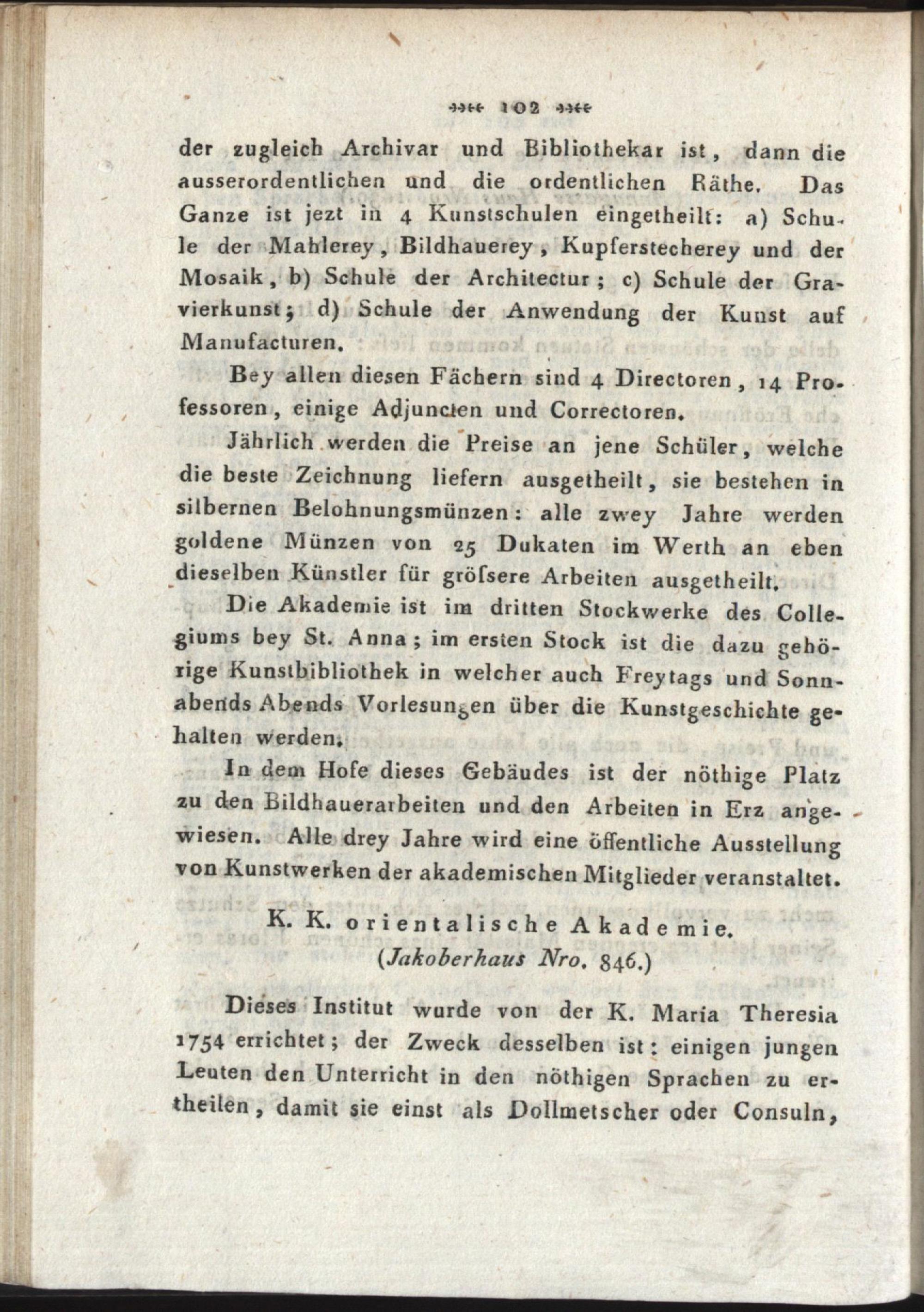 102

der zugleich Archivar und Bibliothekar ist, dann die ausserordentlichen und die ordentlichen Räthe. Das Ganze ist jezt in 4 Kunstschulen eingetheilt: a) Schule der Mahlerey, Bildhauerey, Kupferstecherey und der Mosaik, b) Schule der Architectur; c) Schule der Gravierkunst; d) Schule der Anwendung der Kunst auf Manufacturen.

Bey allen diesen Fächern sind 4 Directoren, 14 Professoren, einige Adjuncten und Correctoren.

Jährlich werden die Preise an jene Schüler, welche die beste Zeichnung liefern ausgetheilt, sie bestehen in silbernen Belohnungsmünzen: alle zwey Jahre werden goldene Münzen von 25 Dukaten im Werth an eben dieselben Künstler für gröſsere Arbeiten ausgetheilt.

Die Akademie ist im dritten Stockwerke des Collegiums bey St. Anna; im ersten Stock ist die dazu gehörige Kunstbibliothek in welcher auch Freytags und Sonnabends Abends Vorlesungen über die Kunstgeschichte gehalten werden.

In dem Hofe dieses Gebäudes ist der nöthige Platz zu den Bildhauerarbeiten und den Arbeiten in Erz angewiesen. Alle drey Jahre wird eine öffentliche Ausstellung von Kunstwerken der akademischen Mitglieder veranstaltet.

K. K. orientalische Akademie.
(Jakoberhaus Nro. 846.)

Dieses Institut wurde von der K. Maria Theresia 1754 errichtet; der Zweck desselben ist: einigen jungen Leuten den Unterricht in den nöthigen Sprachen zu ertheilen, damit sie einst als Dollmetscher oder Consuln,